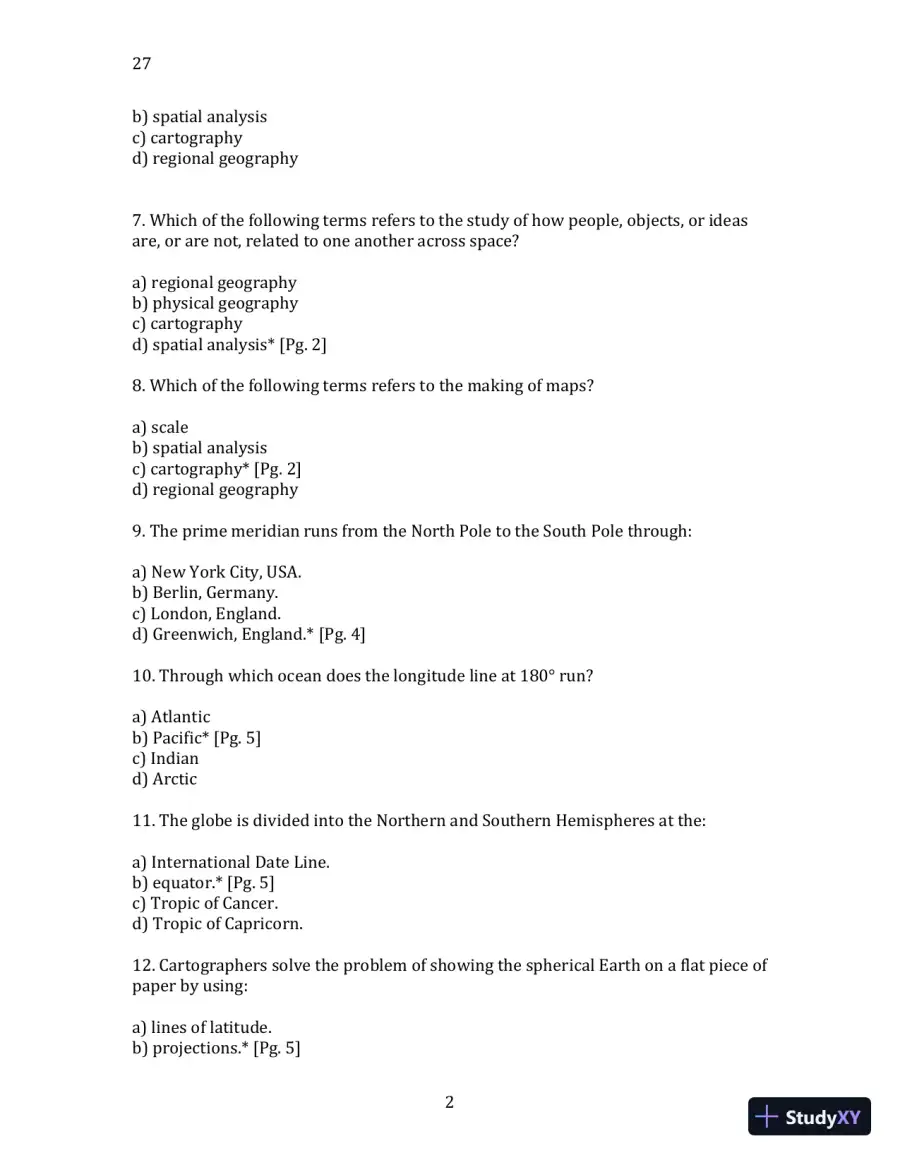 27

b) spatial analysis
c) cartography
d) regional geography

7. Which of the following terms refers to the study of how people, objects, or ideas are, or are not, related to one another across space?

a) regional geography
b) physical geography
c) cartography
d) spatial analysis* [Pg. 2]

8. Which of the following terms refers to the making of maps?

a) scale
b) spatial analysis
c) cartography* [Pg. 2]
d) regional geography

9. The prime meridian runs from the North Pole to the South Pole through:

a) New York City, USA.
b) Berlin, Germany.
c) London, England.
d) Greenwich, England.* [Pg. 4]

10. Through which ocean does the longitude line at 180° run?

a) Atlantic
b) Pacific* [Pg. 5]
c) Indian
d) Arctic

11. The globe is divided into the Northern and Southern Hemispheres at the:

a) International Date Line.
b) equator.* [Pg. 5]
c) Tropic of Cancer.
d) Tropic of Capricorn.

12. Cartographers solve the problem of showing the spherical Earth on a flat piece of paper by using:

a) lines of latitude.
b) projections.* [Pg. 5]

2

StudyXY